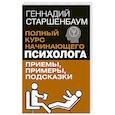 ГЕННАДИЙ СТАРШЕНБАУМ

ПОЛНЫЙ КУРС НАЧИНАЮЩЕГО ПСИХОЛОГА

ПРИЕМЫ, ПРИМЕРЫ, ПОДСКАЗКИ